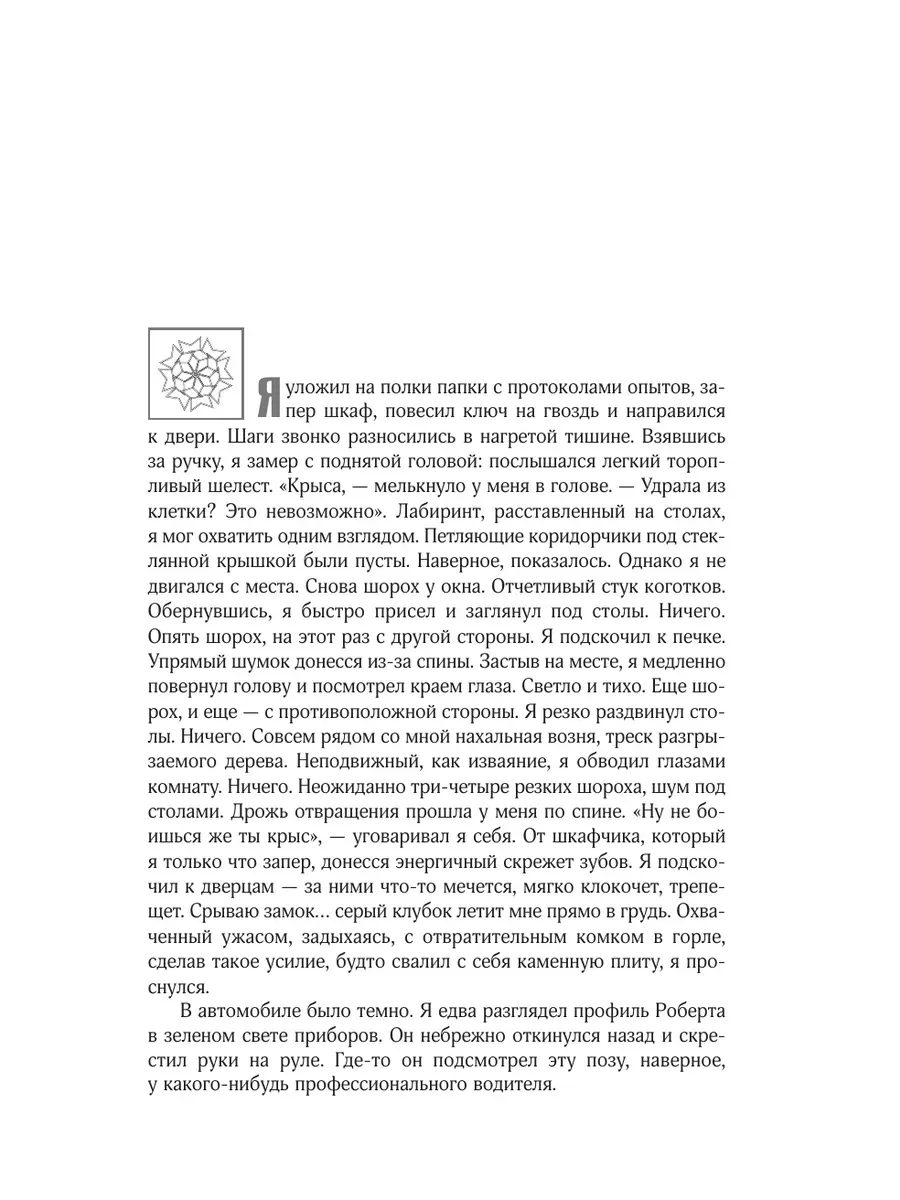 Я уложил на полки папки с протоколами опытов, запер шкаф, повесил ключ на гвоздь и направился к двери. Шаги звонко разносились в нагретой тишине. Взявшись за ручку, я замер с поднятой головой: послышался легкий торопливый шелест. «Крыса, — мелькнуло у меня в голове. — Удрала из клетки? Это невозможно». Лабиринт, расставленный на столах, я мог охватить одним взглядом. Петляющие коридорчики под стеклянной крышкой были пусты. Наверное, показалось. Однако я не двигался с места. Снова шорох у окна. Отчетливый стук коготков. Обернувшись, я быстро присел и заглянул под столы. Ничего. Опять шорох, на этот раз с другой стороны. Я подскочил к печке. Упрямый шумок донесся из-за спины. Застыв на месте, я медленно повернул голову и посмотрел краем глаза. Светло и тихо. Еще шорох, и еще — с противоположной стороны. Я резко раздвинул столы. Ничего. Совсем рядом со мной нахальная возня, треск разгрызаемого дерева. Неподвижный, как изваяние, я обводил глазами комнату. Ничего. Неожиданно три-четыре резких шороха, шум под столами. Дрожь отвращения прошла у меня по спине. «Ну не боишься же ты крыс», — уговаривал я себя. От шкафчика, который я только что запер, донесся энергичный скрежет зубов. Я подскочил к дверцам — за ними что-то мечется, мягко клокочет, трепещет. Срываю замок… серый клубок летит мне прямо в грудь. Охваченный ужасом, задыхаясь, с отвратительным комком в горле, сделав такое усилие, будто свалил с себя каменную плиту, я проснулся.

В автомобиле было темно. Я едва разглядел профиль Роберта в зеленом свете приборов. Он небрежно откинулся назад и скрестил руки на руле. Где-то он подсмотрел эту позу, наверное, у какого-нибудь профессионального водителя.